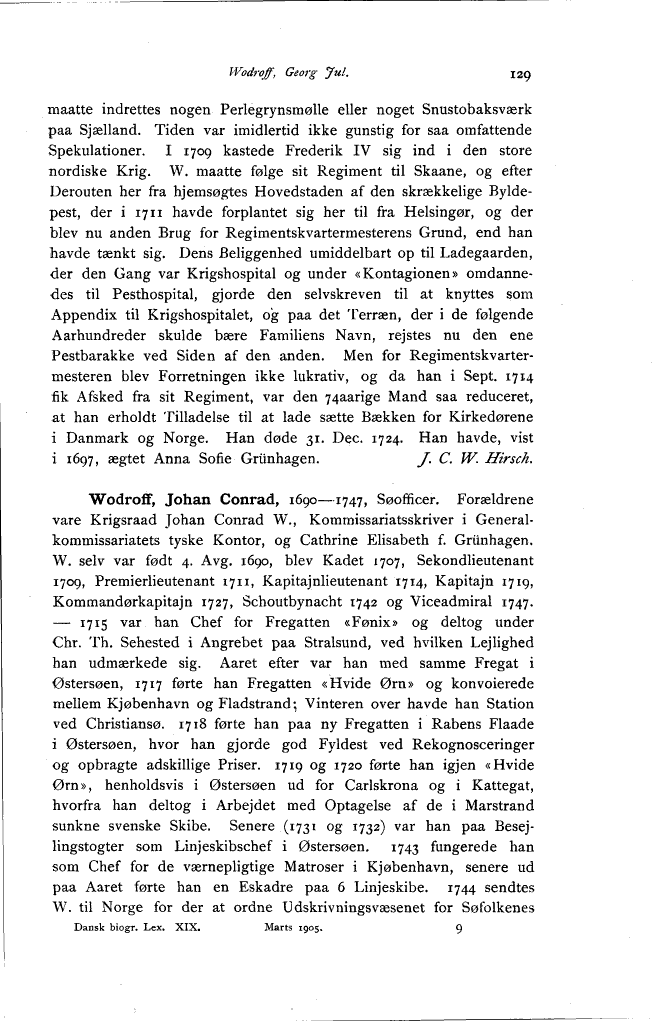 Wodroff, Georg Jul. 129

maatte indrettes nogen Perlegrynsmølle eller noget Snustobaksværk paa Sjælland. Tiden var imidlertid ikke gunstig for saa omfattende Spekulationer. I 1709 kastede Frederik IV sig ind i den store nordiske Krig. W. maatte følge sit Regiment til Skaane, og efter Derouten her fra hjemsøgtes Hovedstaden af den skrækkelige Byldepest, der i 1711 havde forplantet sig her til fra Helsingør, og der blev nu anden Brug for Regimentskvartermesterens Grund, end han havde tænkt sig. Dens Beliggenhed umiddelbart op til Ladegaarden, der den Gang var Krigshospital og under «Kontagionen» omdannedes til Pesthospital, gjorde den selvskreven til at knyttes som Appendix til Krigshospitalet, og paa det Terræn, der i de følgende Aarhundreder skulde bære Familiens Navn, rejstes nu den ene Pestbarakke ved Siden af den anden. Men for Regimentskvartermesteren blev Forretningen ikke lukrativ, og da han i Sept. 1714 fik Afsked fra sit Regiment, var den 74aarige Mand saa reduceret, at han erholdt Tilladelse til at lade sætte Bækken for Kirkedørene i Danmark og Norge. Han døde 31. Dec. 1724. Han havde, vist i 1697, ægtet Anna Sofie Grünhagen. J. C. W. Hirsch.

Wodroff, Johan Conrad, 1690—1747, Søofficer. Forældrene vare Krigsraad Johan Conrad W., Kommissariatsskriver i Generalkommissariatets tyske Kontor, og Cathrine Elisabeth f. Grünhagen. W. selv var født 4. Avg. 1690, blev Kadet 1707, Sekondlieutenant 1709, Premierlieutenant 1711, Kapitajnlieutenant 1714, Kapitajn 1719, Kommandørkapitajn 1727, Schoutbynacht 1742 og Viceadmiral 1747. — 1715 var han Chef for Fregatten «Fønix» og deltog under Chr. Th. Sehested i Angrebet paa Stralsund, ved hvilken Lejlighed han udmærkede sig. Aaret efter var han med samme Fregat i Østersøen, 1717 førte han Fregatten «Hvide Ørn» og konvoierede mellem Kjøbenhavn og Fladstrand; Vinteren over havde han Station ved Christiansø. 1718 førte han paa ny Fregatten i Rabens Flaade i Østersøen, hvor han gjorde god Fyldest ved Rekognosceringer og opbragte adskillige Priser. 1719 og 1720 førte han igjen «Hvide Ørn», henholdsvis i Østersøen ud for Carlskrona og i Kattegat, hvorfra han deltog i Arbejdet med Optagelse af de i Marstrand sunkne svenske Skibe. Senere (1731 og 1732) var han paa Besejlingstogter som Linjeskibschef i Østersøen. 1743 fungerede han som Chef for de værnepligtige Matroser i Kjøbenhavn, senere ud paa Aaret førte han en Eskadre paa 6 Linjeskibe. 1744 sendtes W. til Norge for der at ordne Udskrivningsvæsenet for Søfolkenes

Dansk biogr. Lex. XIX. Marts 1905. 9